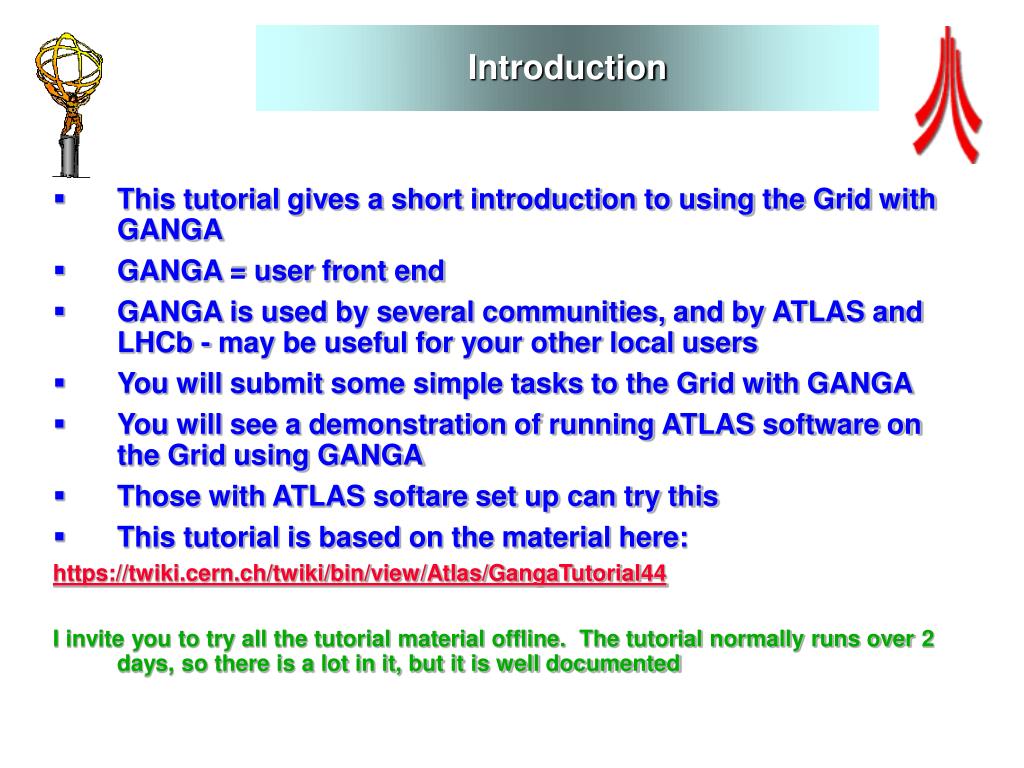 Introduction

▪ This tutorial gives a short introduction to using the Grid with GANGA

▪ GANGA = user front end

▪ GANGA is used by several communities, and by ATLAS and LHCb - may be useful for your other local users

▪ You will submit some simple tasks to the Grid with GANGA

▪ You will see a demonstration of running ATLAS software on the Grid using GANGA

▪ Those with ATLAS softare set up can try this

▪ This tutorial is based on the material here:

https://twiki.cern.ch/twiki/bin/view/Atlas/GangaTutorial44

I invite you to try all the tutorial material offline. The tutorial normally runs over 2 days, so there is a lot in it, but it is well documented